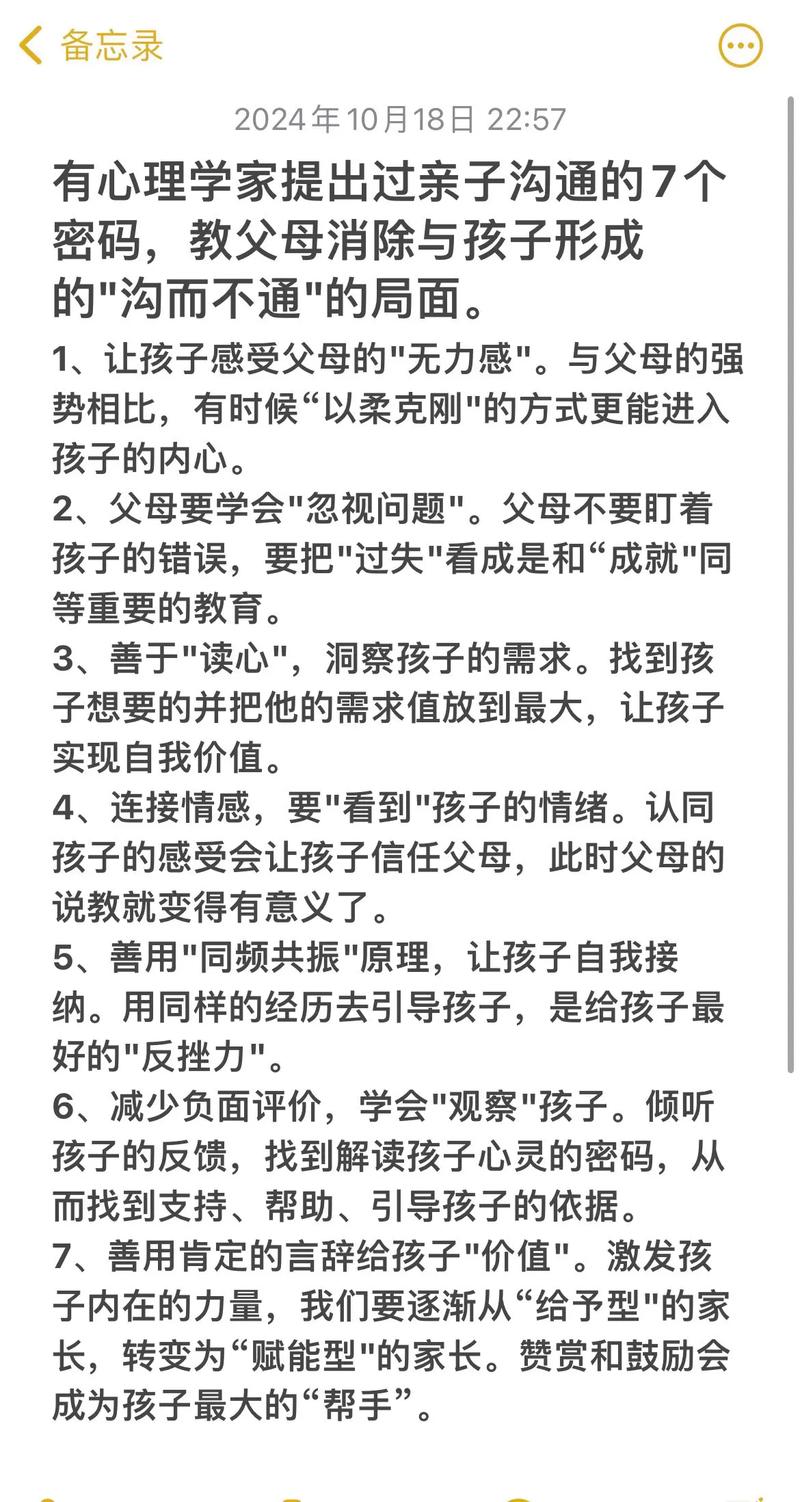 备忘录

2024年10月18日 22:57

有心理学家提出过亲子沟通的7个密码，教父母消除与孩子形成的"沟而不通"的局面。

1、让孩子感受父母的"无力感"。与父母的强势相比，有时候“以柔克刚"的方式更能进入孩子的内心。

2、父母要学会"忽视问题"。父母不要盯着孩子的错误，要把"过失"看成是和“成就"同等重要的教育。

3、善于"读心"，洞察孩子的需求。找到孩子想要的并把他的需求值放到最大，让孩子实现自我价值。

4、连接情感，要"看到"孩子的情绪。认同孩子的感受会让孩子信任父母，此时父母的说教就变得有意义了。

5、善用"同频共振"原理，让孩子自我接纳。用同样的经历去引导孩子，是给孩子最好的"反挫力"。

6、减少负面评价，学会"观察"孩子。倾听孩子的反馈，找到解读孩子心灵的密码，从而找到支持、帮助、引导孩子的依据。

7、善用肯定的言辞给孩子"价值"。激发孩子内在的力量，我们要逐渐从“给予型"的家长，转变为“赋能型"的家长。赞赏和鼓励会成为孩子最大的“帮手”。